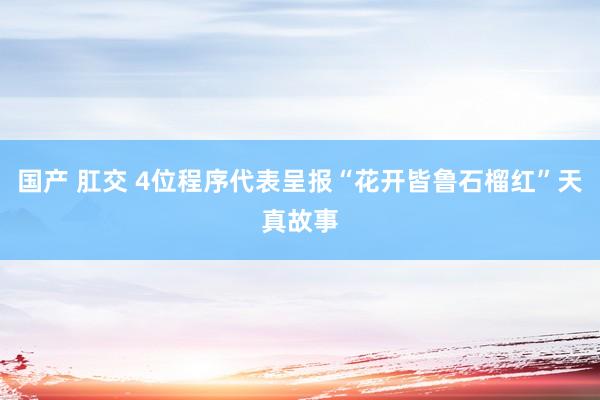 国产 肛交 4位程序代表呈报“花开皆鲁石榴红”天真故事